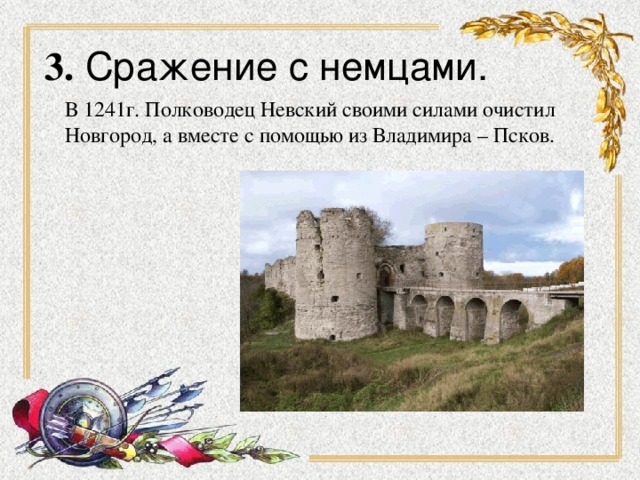 3. Сражение с немцами.

В 1241г. Полководец Невский своими силами очистил Новгород, а вместе с помощью из Владимира – Псков.